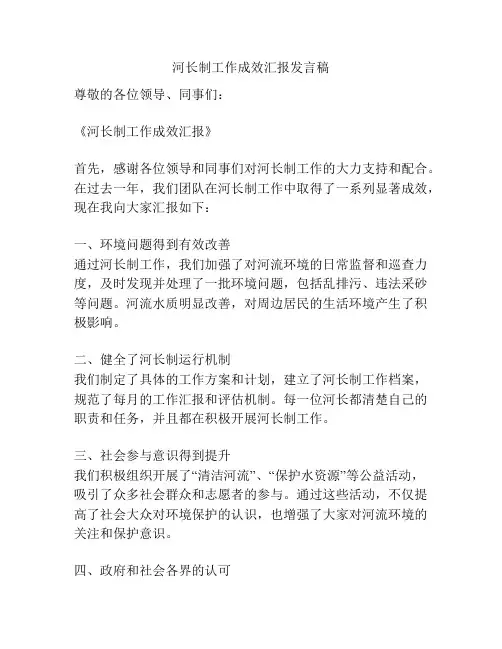 河长制工作成效汇报发言稿

尊敬的各位领导、同事们：

《河长制工作成效汇报》

首先，感谢各位领导和同事们对河长制工作的大力支持和配合。在过去一年，我们团队在河长制工作中取得了一系列显著成效，现在我向大家汇报如下：

一、环境问题得到有效改善
通过河长制工作，我们加强了对河流环境的日常监督和巡查力度，及时发现并处理了一批环境问题，包括乱排污、违法采砂等问题。河流水质明显改善，对周边居民的生活环境产生了积极影响。

二、健全了河长制运行机制
我们制定了具体的工作方案和计划，建立了河长制工作档案，规范了每月的工作汇报和评估机制。每一位河长都清楚自己的职责和任务，并且都在积极开展河长制工作。

三、社会参与意识得到提升
我们积极组织开展了“清洁河流”、“保护水资源”等公益活动，吸引了众多社会群众和志愿者的参与。通过这些活动，不仅提高了社会大众对环境保护的认识，也增强了大家对河流环境的关注和保护意识。

四、政府和社会各界的认可